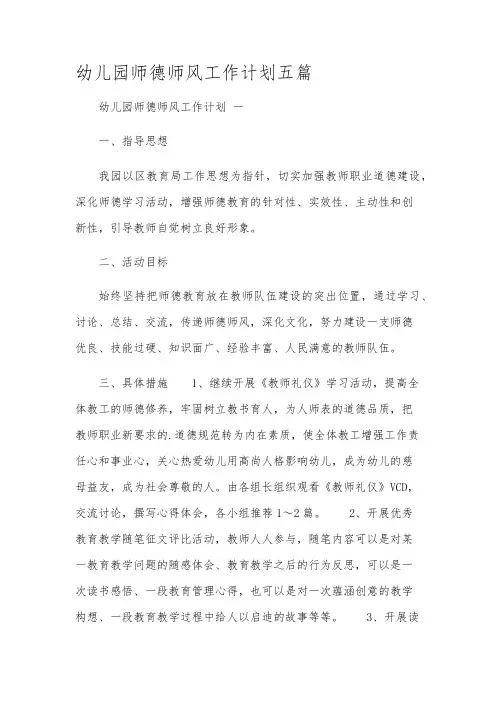 幼儿园师德师风工作计划五篇

幼儿园师德师风工作计划 一

一、指导思想

我园以区教育局工作思想为指针，切实加强教师职业道德建设，深化师德学习活动，增强师德教育的针对性、实效性、主动性和创新性，引导教师自觉树立良好形象。

二、活动目标

始终坚持把师德教育放在教师队伍建设的突出位置，通过学习、讨论、总结、交流，传递师德师风，深化文化，努力建设一支师德优良、技能过硬、知识面广、经验丰富、人民满意的教师队伍。

三、具体措施　　1、继续开展《教师礼仪》学习活动，提高全体教工的师德修养，牢固树立教书育人，为人师表的道德品质，把教师职业新要求的.道德规范转为内在素质，使全体教工增强工作责任心和事业心，关心热爱幼儿用高尚人格影响幼儿，成为幼儿的慈母益友，成为社会尊敬的人。由各组长组织观看《教师礼仪》VCD，交流讨论，撰写心得体会，各小组推荐1～2篇。　　2、开展优秀教育教学随笔征文评比活动，教师人人参与，随笔内容可以是对某一教育教学问题的随感体会、教育教学之后的行为反思，可以是一次读书感悟、一段教育管理心得，也可以是对一次蕴涵创意的教学构想、一段教育教学过程中给人以启迪的故事等等。　　3、开展读